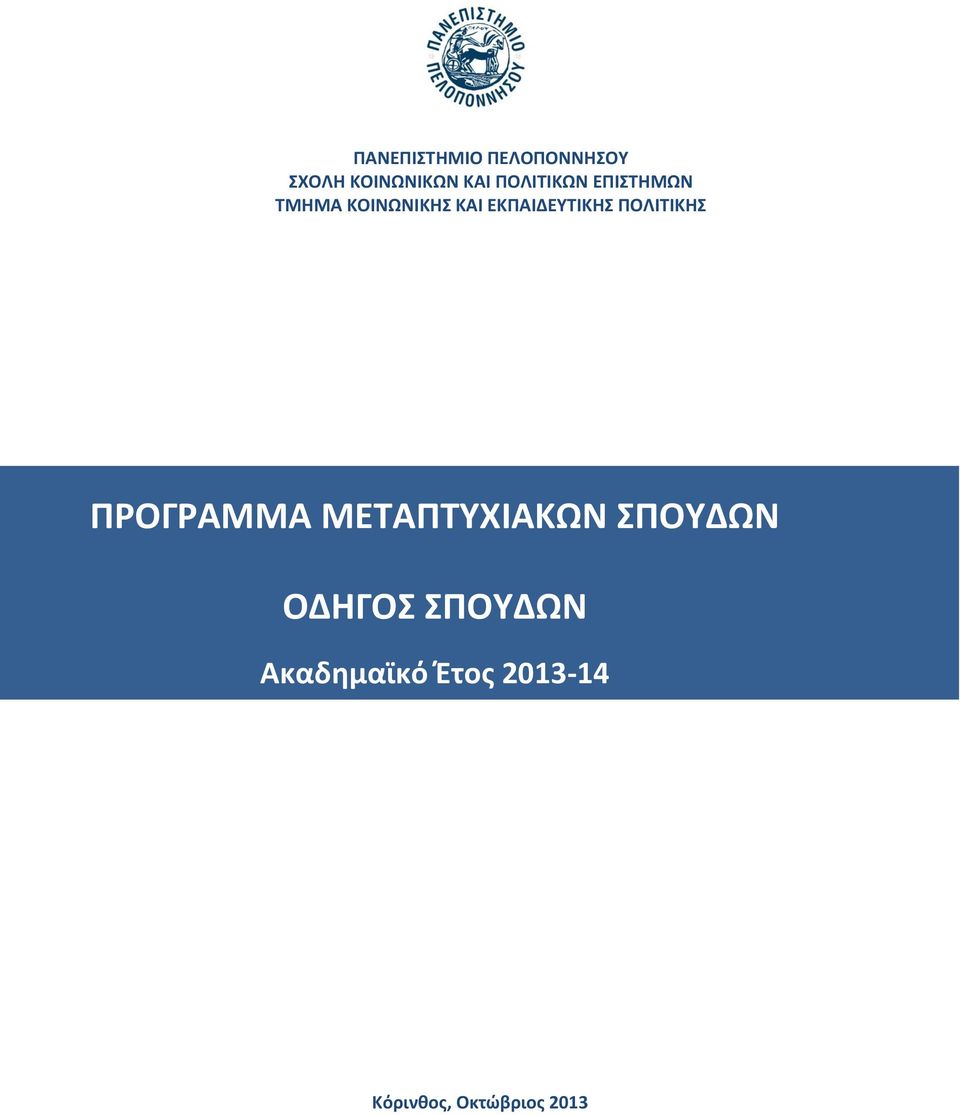 ΠΑΝΕΠΙΣΤΗΜΙΟ ΠΕΛΟΠΟΝΝΗΣΟΥ

ΠΑΝΕΠΙΣΤΗΜΙΟ ΠΕΛΟΠΟΝΝΗΣΟΥ
ΣΧΟΛΗ ΚΟΙΝΩΝΙΚΩΝ ΚΑΙ ΠΟΛΙΤΙΚΩΝ ΕΠΙΣΤΗΜΩΝ
ΤΜΗΜΑ ΚΟΙΝΩΝΙΚΗΣ ΚΑΙ ΕΚΠΑΙΔΕΥΤΙΚΗΣ ΠΟΛΙΤΙΚΗΣ

ΠΡΟΓΡΑΜΜΑ ΜΕΤΑΠΤΥΧΙΑΚΩΝ ΣΠΟΥΔΩΝ

ΟΔΗΓΟΣ ΣΠΟΥΔΩΝ

Ακαδημαϊκό Έτος 2013-14

Κόρινθος, Οκτώβριος 2013